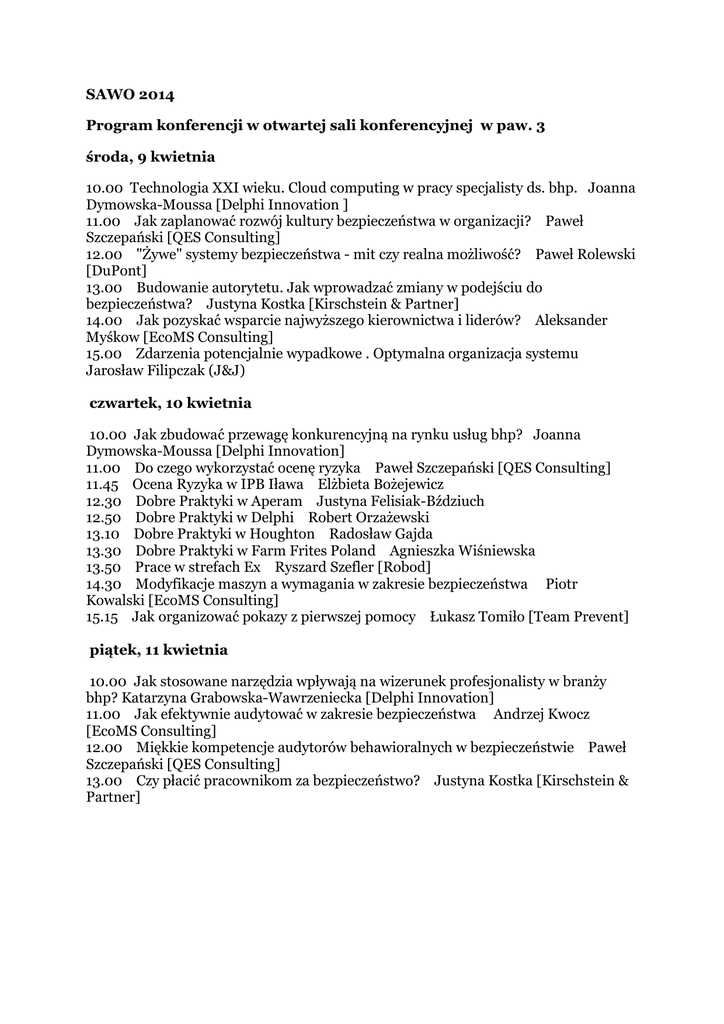 SAWO 2014

Program konferencji w otwartej sali konferencyjnej w paw. 3

środa, 9 kwietnia

10.00 Technologia XXI wieku. Cloud computing w pracy specjalisty ds. bhp. Joanna Dymowska-Moussa [Delphi Innovation ]
11.00 Jak zaplanować rozwój kultury bezpieczeństwa w organizacji? Paweł Szczepański [QES Consulting]
12.00 "Żywe" systemy bezpieczeństwa - mit czy realna możliwość? Paweł Rolewski [DuPont]
13.00 Budowanie autorytetu. Jak wprowadzać zmiany w podejściu do bezpieczeństwa? Justyna Kostka [Kirschstein & Partner]
14.00 Jak pozyskać wsparcie najwyższego kierownictwa i liderów? Aleksander Myśkow [EcoMS Consulting]
15.00 Zdarzenia potencjalnie wypadkowe . Optymalna organizacja systemu Jarosław Filipczak (J&J)

czwartek, 10 kwietnia

10.00 Jak zbudować przewagę konkurencyjną na rynku usług bhp? Joanna Dymowska-Moussa [Delphi Innovation]
11.00 Do czego wykorzystać ocenę ryzyka Paweł Szczepański [QES Consulting]
11.45 Ocena Ryzyka w IPB Iława Elżbieta Bożejewicz
12.30 Dobre Praktyki w Aperam Justyna Felisiak-Bździuch
12.50 Dobre Praktyki w Delphi Robert Orzażewski
13.10 Dobre Praktyki w Houghton Radosław Gajda
13.30 Dobre Praktyki w Farm Frites Poland Agnieszka Wiśniewska
13.50 Prace w strefach Ex Ryszard Szefler [Robod]
14.30 Modyfikacje maszyn a wymagania w zakresie bezpieczeństwa Piotr Kowalski [EcoMS Consulting]
15.15 Jak organizować pokazy z pierwszej pomocy Łukasz Tomiło [Team Prevent]

piątek, 11 kwietnia

10.00 Jak stosowane narzędzia wpływają na wizerunek profesjonalisty w branży bhp? Katarzyna Grabowska-Wawrzeniecka [Delphi Innovation]
11.00 Jak efektywnie audytować w zakresie bezpieczeństwa Andrzej Kwocz [EcoMS Consulting]
12.00 Miękkie kompetencje audytorów behawioralnych w bezpieczeństwie Paweł Szczepański [QES Consulting]
13.00 Czy płacić pracownikom za bezpieczeństwo? Justyna Kostka [Kirschstein & Partner]